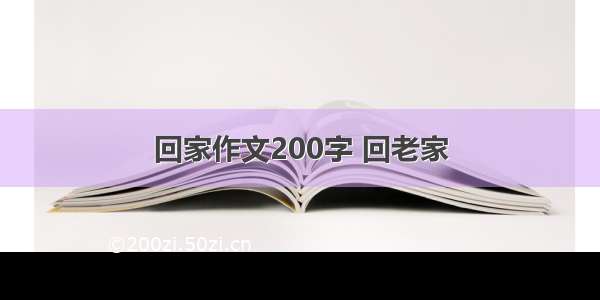 回家作文200字 回老家

©200zi.50zi.cn